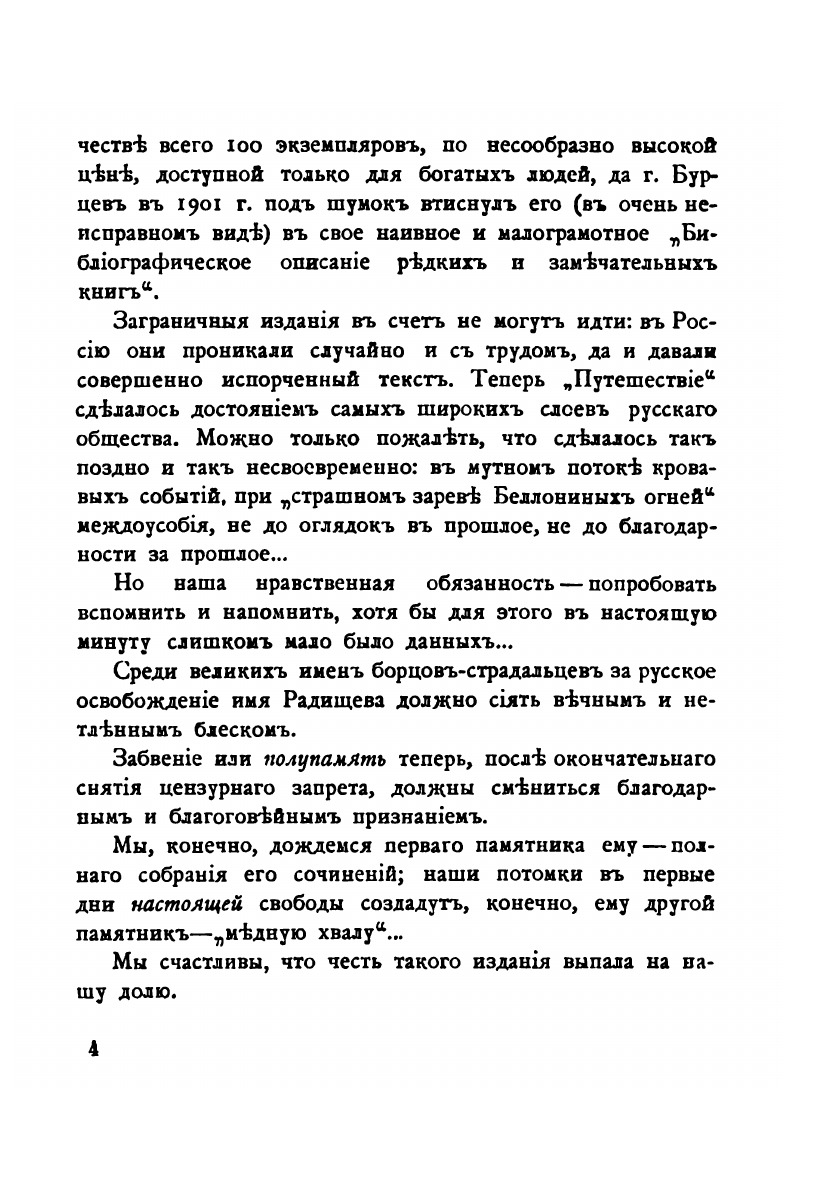 чествѣ всего 100 экземпляровъ, по несообразно высокой цѣнѣ, доступной только для богатыхъ людей, да г. Бурцевъ въ 1901 г. подъ шумокъ втиснулъ его (въ очень неисправномъ видѣ) въ свое наивное и малограмотное „Библіографическое описаніе рѣдкихъ и замѣчательныхъ книгъ“.

Заграничныя изданія въ счетъ не могутъ идти: въ Россію они проникали случайно и съ трудомъ, да и давали совершенно испорченный текстъ. Теперь „Путешествіе“ сдѣлалось достояніемъ самыхъ широкихъ слоевъ русскаго общества. Можно только пожалѣть, что сдѣлалось такъ поздно и такъ несвоевременно: въ мутномъ потокѣ кровавыхъ событій, при „страшномъ заревѣ Беллониныхъ огней“ междоусобія, не до оглядокъ въ прошлое, не до благодарности за прошлое...

Но наша нравственная обязанность — попробовать вспомнить и напомнить, хотя бы для этого въ настоящую минуту слишкомъ мало было данныхъ...

Среди великихъ именъ борцовъ-страдальцевъ за русское освобожденіе имя Радищева должно сіять вѣчнымъ и нетлѣннымъ блескомъ.

Забвеніе или полупамять теперь, послѣ окончательнаго снятія цензурнаго запрета, должны смѣниться благодарнымъ и благоговѣйнымъ признаніемъ.

Мы, конечно, дождемся перваго памятника ему — полнаго собранія его сочиненій; наши потомки въ первые дни настоящей свободы создадутъ, конечно, ему другой памятникъ—„мѣдную хвалу“...

Мы счастливы, что честь такого изданія выпала на нашу долю.

4